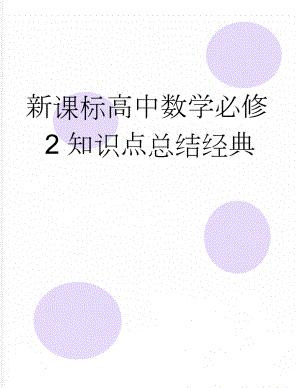 新课标高中数学必修2知识点总结经典